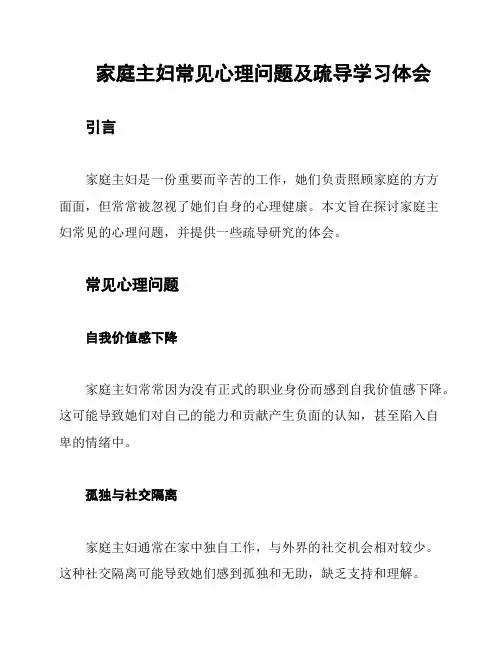 家庭主妇常见心理问题及疏导学习体会

引言

家庭主妇是一份重要而辛苦的工作，她们负责照顾家庭的方方面面，但常常被忽视了她们自身的心理健康。本文旨在探讨家庭主妇常见的心理问题，并提供一些疏导研究的体会。

常见心理问题

自我价值感下降

家庭主妇常常因为没有正式的职业身份而感到自我价值感下降。这可能导致她们对自己的能力和贡献产生负面的认知，甚至陷入自卑的情绪中。

孤独与社交隔离

家庭主妇通常在家中独自工作，与外界的社交机会相对较少。这种社交隔离可能导致她们感到孤独和无助，缺乏支持和理解。